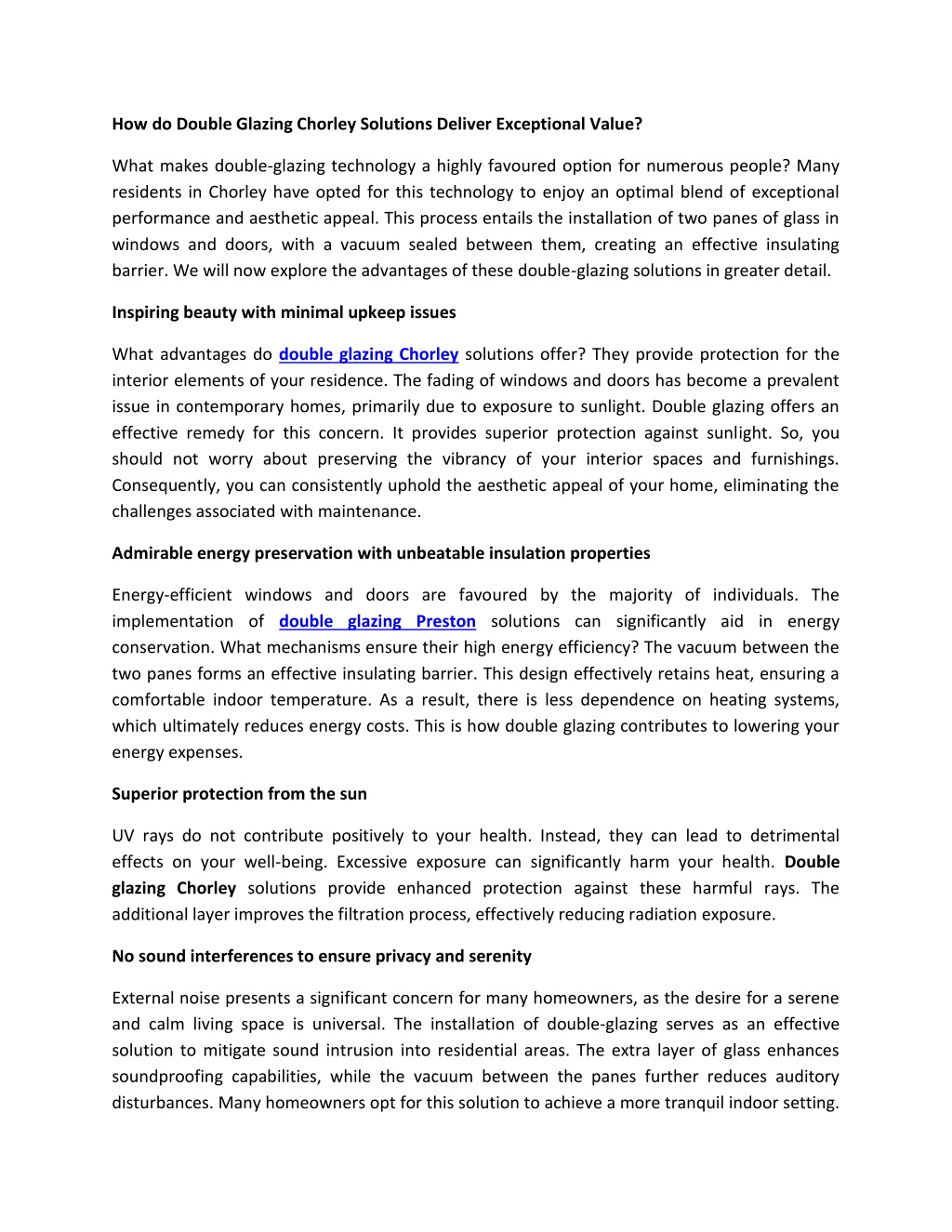 How do Double Glazing Chorley Solutions Deliver Exceptional Value?

What makes double-glazing technology a highly favoured option for numerous people? Many residents in Chorley have opted for this technology to enjoy an optimal blend of exceptional performance and aesthetic appeal. This process entails the installation of two panes of glass in windows and doors, with a vacuum sealed between them, creating an effective insulating barrier. We will now explore the advantages of these double-glazing solutions in greater detail.

Inspiring beauty with minimal upkeep issues

What advantages do double glazing Chorley solutions offer? They provide protection for the interior elements of your residence. The fading of windows and doors has become a prevalent issue in contemporary homes, primarily due to exposure to sunlight. Double glazing offers an effective remedy for this concern. It provides superior protection against sunlight. So, you should not worry about preserving the vibrancy of your interior spaces and furnishings. Consequently, you can consistently uphold the aesthetic appeal of your home, eliminating the challenges associated with maintenance.

Admirable energy preservation with unbeatable insulation properties

Energy-efficient windows and doors are favoured by the majority of individuals. The implementation of double glazing Preston solutions can significantly aid in energy conservation. What mechanisms ensure their high energy efficiency? The vacuum between the two panes forms an effective insulating barrier. This design effectively retains heat, ensuring a comfortable indoor temperature. As a result, there is less dependence on heating systems, which ultimately reduces energy costs. This is how double glazing contributes to lowering your energy expenses.

Superior protection from the sun

UV rays do not contribute positively to your health. Instead, they can lead to detrimental effects on your well-being. Excessive exposure can significantly harm your health. Double glazing Chorley solutions provide enhanced protection against these harmful rays. The additional layer improves the filtration process, effectively reducing radiation exposure.

No sound interferences to ensure privacy and serenity

External noise presents a significant concern for many homeowners, as the desire for a serene and calm living space is universal. The installation of double-glazing serves as an effective solution to mitigate sound intrusion into residential areas. The extra layer of glass enhances soundproofing capabilities, while the vacuum between the panes further reduces auditory disturbances. Many homeowners opt for this solution to achieve a more tranquil indoor setting.